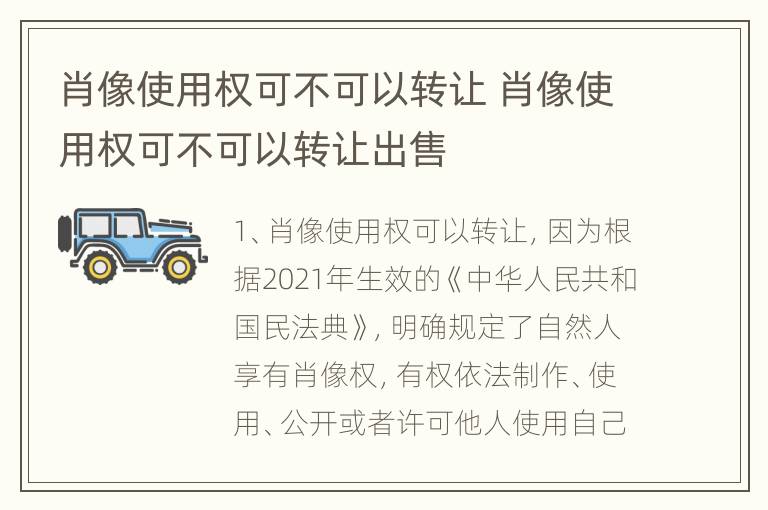 肖像使用权可不可以转让 肖像使用权可不可以转让出售

1、肖像使用权可以转让，因为根据2021年生效的《中华人民共和国民法典》，明确规定了自然人享有肖像权，有权依法制作、使用、公开或者许可他人使用自己